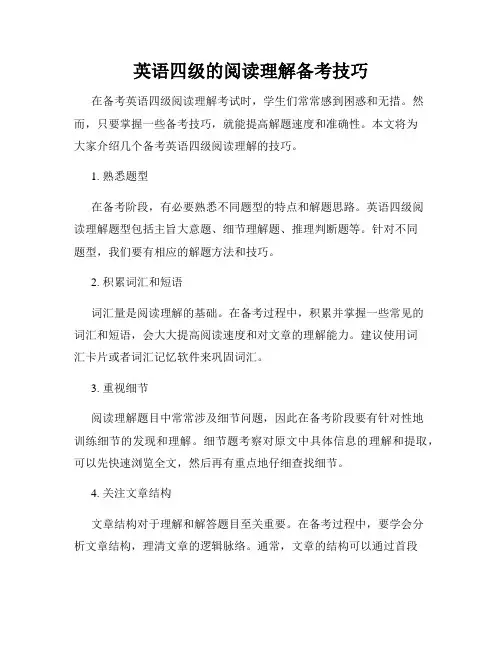 英语四级的阅读理解备考技巧

在备考英语四级阅读理解考试时，学生们常常感到困惑和无措。然而，只要掌握一些备考技巧，就能提高解题速度和准确性。本文将为大家介绍几个备考英语四级阅读理解的技巧。

1. 熟悉题型

在备考阶段，有必要熟悉不同题型的特点和解题思路。英语四级阅读理解题型包括主旨大意题、细节理解题、推理判断题等。针对不同题型，我们要有相应的解题方法和技巧。

2. 积累词汇和短语

词汇量是阅读理解的基础。在备考过程中，积累并掌握一些常见的词汇和短语，会大大提高阅读速度和对文章的理解能力。建议使用词汇卡片或者词汇记忆软件来巩固词汇。

3. 重视细节

阅读理解题目中常常涉及细节问题，因此在备考阶段要有针对性地训练细节的发现和理解。细节题考察对原文中具体信息的理解和提取，可以先快速浏览全文，然后再有重点地仔细查找细节。

4. 关注文章结构

文章结构对于理解和解答题目至关重要。在备考过程中，要学会分析文章结构，理清文章的逻辑脉络。通常，文章的结构可以通过首段